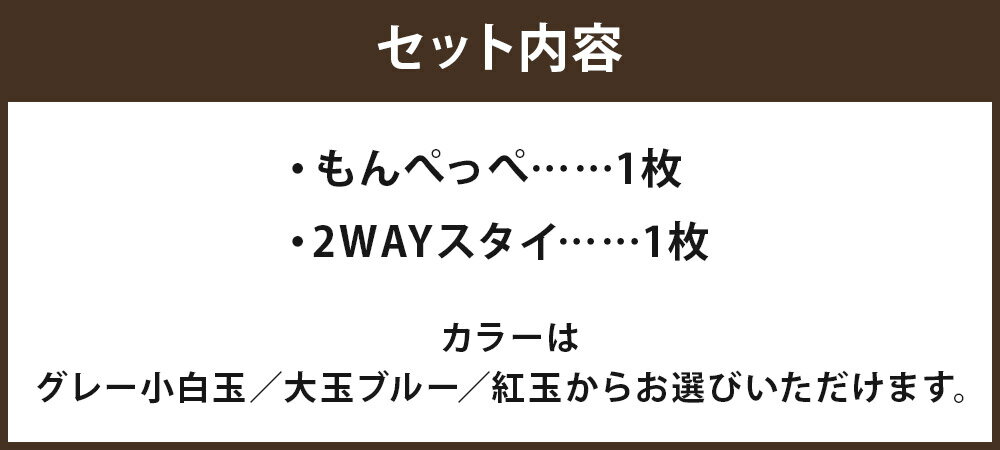 セット内容

・もんぺっぺ……1枚

・2WAYスタイ……1枚

カラーは
グレー小白玉／大玉ブルー／紅玉からお選びいただけます。